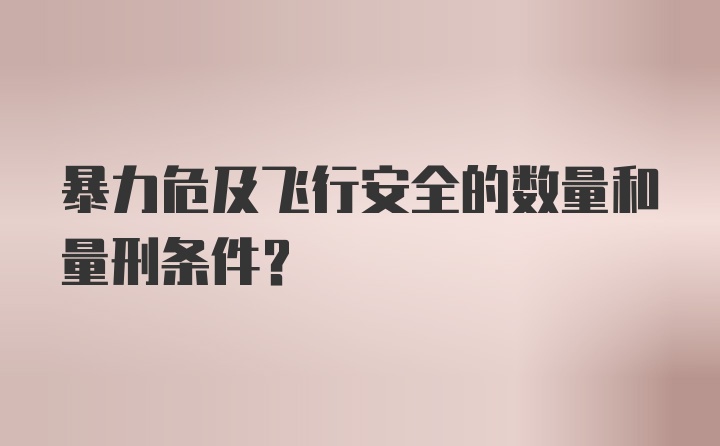 暴力危及飞行安全的数量和量刑条件?